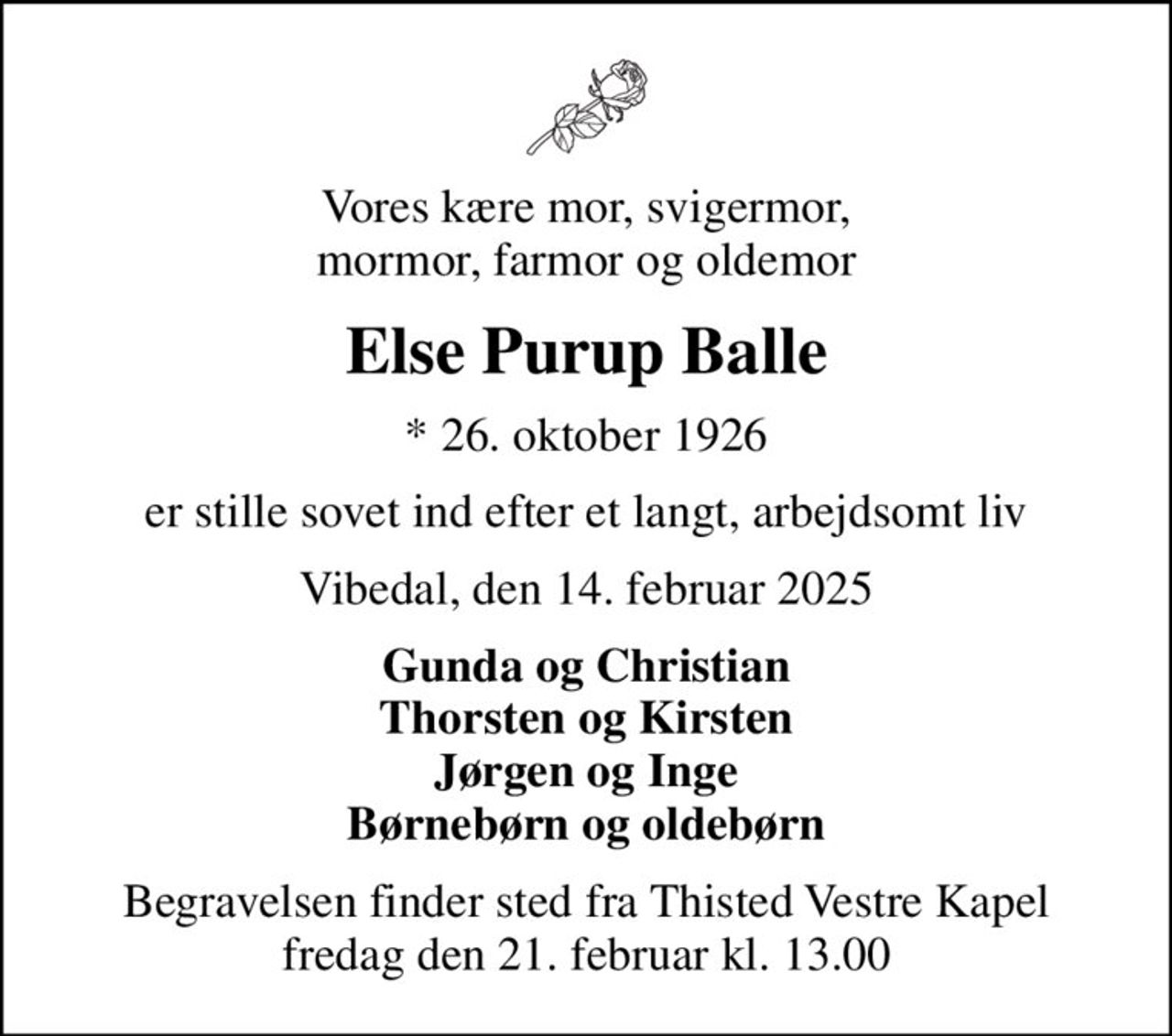 Vores kære mor, svigermor, mormor, farmor og oldemor

Else Purup Balle

* 26. oktober 1926

er stille sovet ind efter et langt, arbejdsomt liv

Vibedal, den 14. februar 2025

Gunda og Christian
Thorsten og Kirsten
Jørgen og Inge
Børnebørn og oldebørn

Begravelsen finder sted fra Thisted Vestre Kapel fredag den 21. februar kl. 13.00